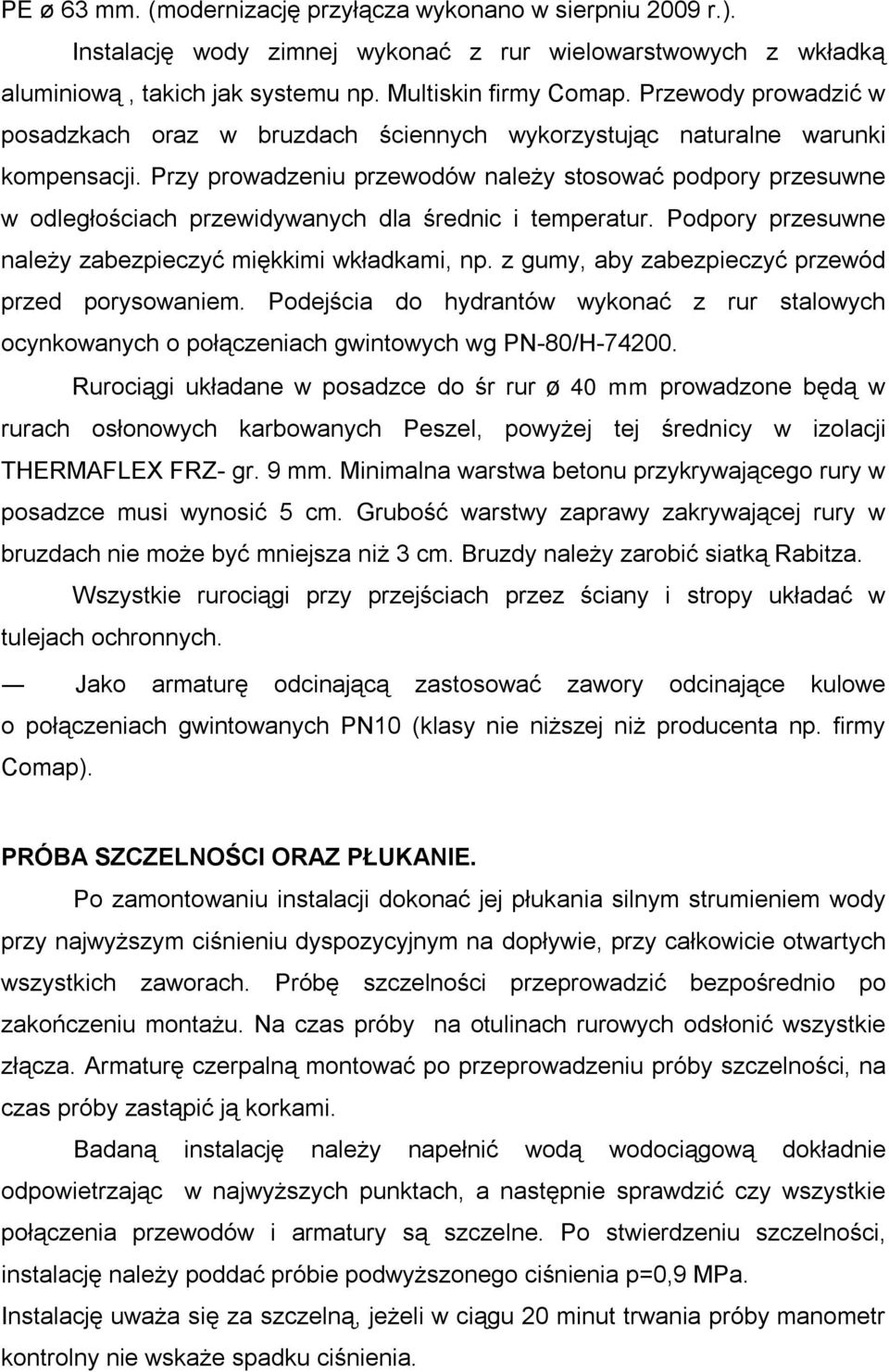 PE ø 63 mm. (modernizację przyłącza wykonano w sierpniu 2009 r.).

Instalację wody zimnej wykonać z rur wielowarstwowych z wkładką aluminiową , takich jak systemu np. Multiskin firmy Comap. Przewody prowadzić w posadzkach oraz w bruzdach ściennych wykorzystując naturalne warunki kompensacji. Przy prowadzeniu przewodów należy stosować podpory przesuwne w odległościach przewidywanych dla średnic i temperatur. Podpory przesuwne należy zabezpieczyć miękkimi wkładkami, np. z gumy, aby zabezpieczyć przewód przed porysowaniem. Podejścia do hydrantów wykonać z rur stalowych ocynkowanych o połączeniach gwintowych wg PN-80/H-74200.

Rurociągi układane w posadzce do śr rur ø 40 mm prowadzone będą w rurach osłonowych karbowanych Peszel, powyżej tej średnicy w izolacji THERMAFLEX FRZ- gr. 9 mm. Minimalna warstwa betonu przykrywającego rury w posadzce musi wynosić 5 cm. Grubość warstwy zaprawy zakrywającej rury w bruzdach nie może być mniejsza niż 3 cm. Bruzdy należy zarobić siatką Rabitza.

Wszystkie rurociągi przy przejściach przez ściany i stropy układać w tulejach ochronnych.

— Jako armaturę odcinającą zastosować zawory odcinające kulowe o połączeniach gwintowanych PN10 (klasy nie niższej niż producenta np. firmy Comap).

PRÓBA SZCZELNOŚCI ORAZ PŁUKANIE.

Po zamontowaniu instalacji dokonać jej płukania silnym strumieniem wody przy najwyższym ciśnieniu dyspozycyjnym na dopływie, przy całkowicie otwartych wszystkich zaworach. Próbę szczelności przeprowadzić bezpośrednio po zakończeniu montażu. Na czas próby na otulinach rurowych odsłonić wszystkie złącza. Armaturę czerpalną montować po przeprowadzeniu próby szczelności, na czas próby zastąpić ją korkami.

Badaną instalację należy napełnić wodą wodociągową dokładnie odpowietrzając w najwyższych punktach, a następnie sprawdzić czy wszystkie połączenia przewodów i armatury są szczelne. Po stwierdzeniu szczelności, instalację należy poddać próbie podwyższonego ciśnienia p=0,9 MPa.

Instalację uważa się za szczelną, jeżeli w ciągu 20 minut trwania próby manometr kontrolny nie wskaże spadku ciśnienia.